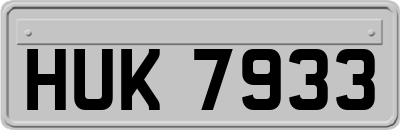 HUK 7933